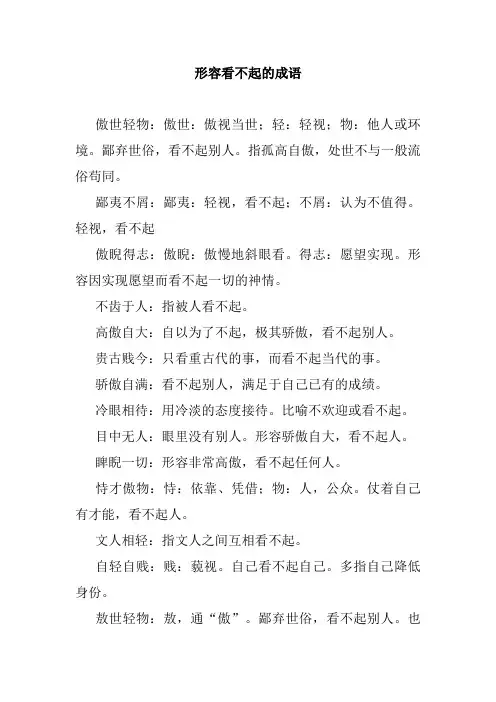 形容看不起的成语

傲世轻物：傲世：傲视当世；轻：轻视；物：他人或环境。鄙弃世俗，看不起别人。指孤高自傲，处世不与一般流俗苟同。

鄙夷不屑：鄙夷：轻视，看不起；不屑：认为不值得。轻视，看不起

傲睨得志：傲睨：傲慢地斜眼看。得志：愿望实现。形容因实现愿望而看不起一切的神情。

不齿于人：指被人看不起。

高傲自大：自以为了不起，极其骄傲，看不起别人。

贵古贱今：只看重古代的事，而看不起当代的事。

骄傲自满：看不起别人，满足于自己已有的成绩。

冷眼相待：用冷淡的态度接待。比喻不欢迎或看不起。

目中无人：眼里没有别人。形容骄傲自大，看不起人。

睥睨一切：形容非常高傲，看不起任何人。

恃才傲物：恃：依靠、凭借；物：人，公众。仗着自己有才能，看不起人。

文人相轻：指文人之间互相看不起。

自轻自贱：贱：藐视。自己看不起自己。多指自己降低身份。

敖世轻物：敖，通“傲”。鄙弃世俗，看不起别人。也